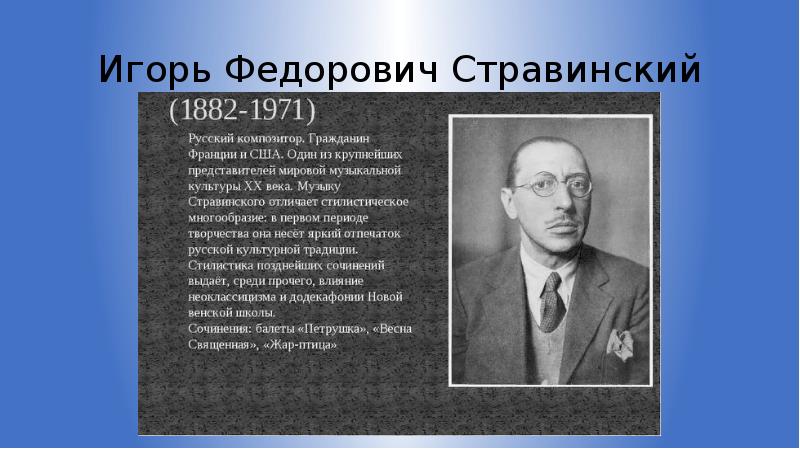 Игорь Федорович Стравинский

(1882-1971)

Русский композитор. Гражданин Франции и США. Один из крупнейших представителей мировой музыкальной культуры XX века. Музыку Стравинского отличает стилистическое многообразие: в первом периоде творчества она несёт яркий отпечаток русской культурной традиции. Стилистика позднейших сочинений выдаёт, среди прочего, влияние неоклассицизма и додекафонии Новой венской школы.
Сочинения: балеты «Петрушка», «Весна Священная», «Жар-птица»